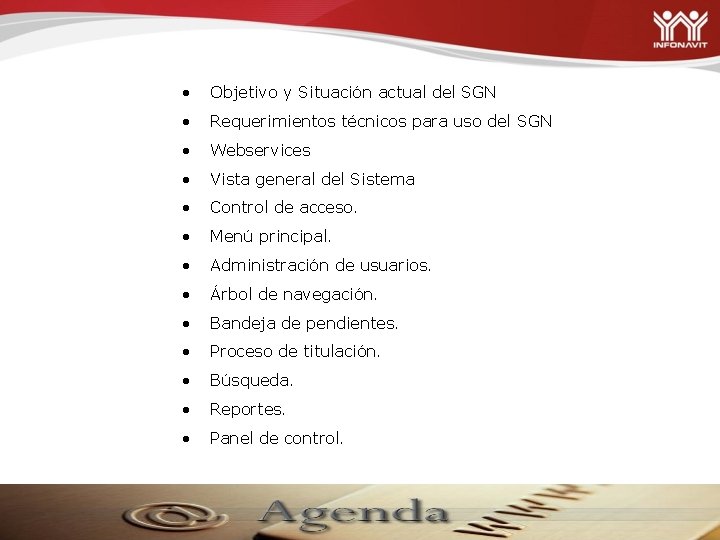 INFONAVIT

• Objetivo y Situación actual del SGN
• Requerimientos técnicos para uso del SGN
• Webservices
• Vista general del Sistema
• Control de acceso.
• Menú principal.
• Administración de usuarios.
• Árbol de navegación.
• Bandeja de pendientes.
• Proceso de titulación.
• Búsqueda.
• Reportes.
• Panel de control.

Agenda